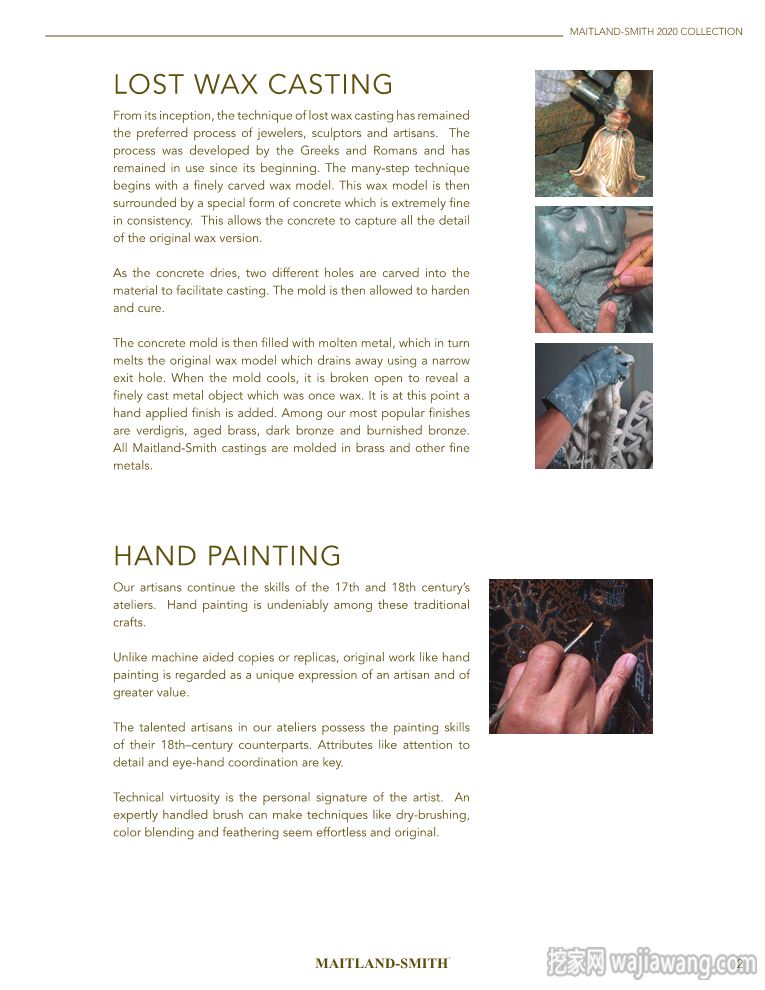 MAITLAND-SMITH 2020 COLLECTION

LOST WAX CASTING

From its inception, the technique of lost wax casting has remained the preferred process of jewelers, sculptors and artisans. The process was developed by the Greeks and Romans and has remained in use since its beginning. The many-step technique begins with a finely carved wax model. This wax model is then surrounded by a special form of concrete which is extremely fine in consistency. This allows the concrete to capture all the detail of the original wax version.

As the concrete dries, two different holes are carved into the material to facilitate casting. The mold is then allowed to harden and cure.

The concrete mold is then filled with molten metal, which in turn melts the original wax model which drains away using a narrow exit hole. When the mold cools, it is broken open to reveal a finely cast metal object which was once wax. It is at this point a hand applied finish is added. Among our most popular finishes are verdigris, aged brass, dark bronze and burnished bronze. All Maitland-Smith castings are molded in brass and other fine metals.

HAND PAINTING

Our artisans continue the skills of the 17th and 18th century's ateliers. Hand painting is undeniably among these traditional crafts.

Unlike machine aided copies or replicas, original work like hand painting is regarded as a unique expression of an artisan and of greater value.

The talented artisans in our ateliers possess the painting skills of their 18th–century counterparts. Attributes like attention to detail and eye-hand coordination are key.

Technical virtuosity is the personal signature of the artist. An expertly handled brush can make techniques like dry-brushing, color blending and feathering seem effortless and original.

MAITLAND-SMITH

挖家网 wajiawang.com

2